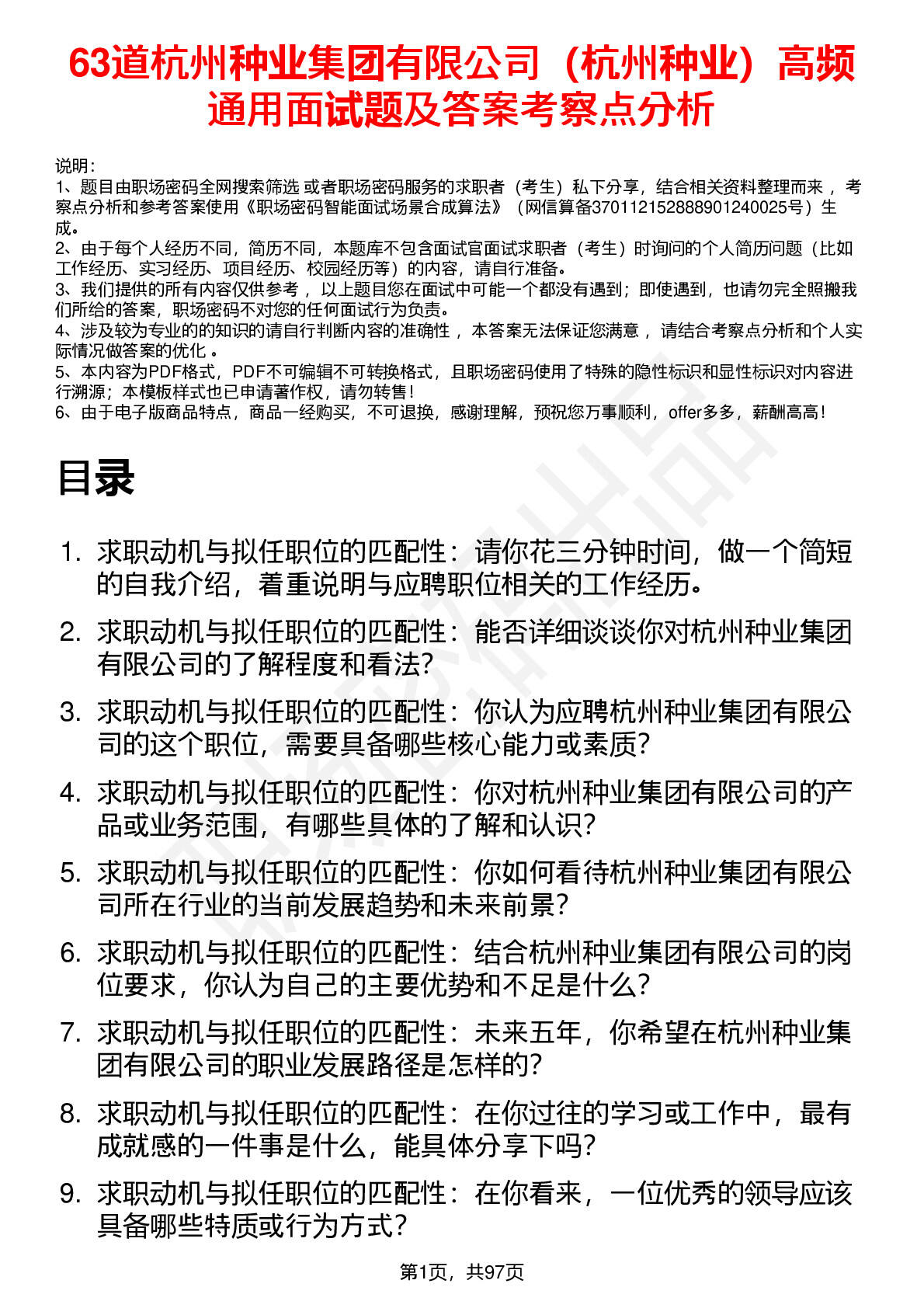 63道杭州种业集团有限公司（杭州种业）高频通用面试题及答案考察点分析

说明：
1、题目由职场密码全网搜索筛选 或者职场密码服务的求职者（考生）私下分享，结合相关资料整理而来 ，考察点分析和参考答案使用《职场密码智能面试场景合成算法》（网信算备370112152888901240025号）生成。
2、由于每个人经历不同，简历不同，本题库不包含面试官面试求职者（考生）时询问的个人简历问题（比如工作经历、实习经历、项目经历、校园经历等）的内容，请自行准备。
3、我们提供的所有内容仅供参考 ，以上题目您在面试中可能一个都没有遇到；即使遇到，也请勿完全照搬我们所给的答案，职场密码不对您的任何面试行为负责。
4、涉及较为专业的的知识的请自行判断内容的准确性 ，本答案无法保证您满意 ，请结合考察点分析和个人实际情况做答案的优化 。
5、本内容为PDF格式，PDF不可编辑不可转换格式，且职场密码使用了特殊的隐性标识和显性标识对内容进行溯源；本模板样式也已申请著作权，请勿转售！
6、由于电子版商品特点，商品一经购买，不可退换，感谢理解，预祝您万事顺利，offer多多，薪酬高高！

目录

1. 求职动机与拟任职位的匹配性：请你花三分钟时间，做一个简短的自我介绍，着重说明与应聘职位相关的工作经历。
2. 求职动机与拟任职位的匹配性：能否详细谈谈你对杭州种业集团有限公司的了解程度和看法？
3. 求职动机与拟任职位的匹配性：你认为应聘杭州种业集团有限公司的这个职位，需要具备哪些核心能力或素质？
4. 求职动机与拟任职位的匹配性：你对杭州种业集团有限公司的产品或业务范围，有哪些具体的了解和认识？
5. 求职动机与拟任职位的匹配性：你如何看待杭州种业集团有限公司所在行业的当前发展趋势和未来前景？
6. 求职动机与拟任职位的匹配性：结合杭州种业集团有限公司的岗位要求，你认为自己的主要优势和不足是什么？
7. 求职动机与拟任职位的匹配性：未来五年，你希望在杭州种业集团有限公司的职业发展路径是怎样的？
8. 求职动机与拟任职位的匹配性：在你过往的学习或工作中，最有成就感的一件事是什么，能具体分享下吗？
9. 求职动机与拟任职位的匹配性：在你看来，一位优秀的领导应该具备哪些特质或行为方式？

第1页，共97页